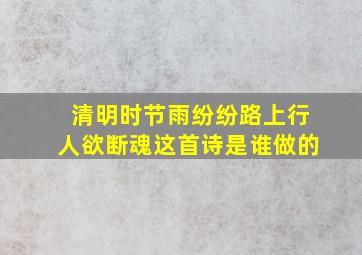 清明时节雨纷纷路上行人欲断魂这首诗是谁做的